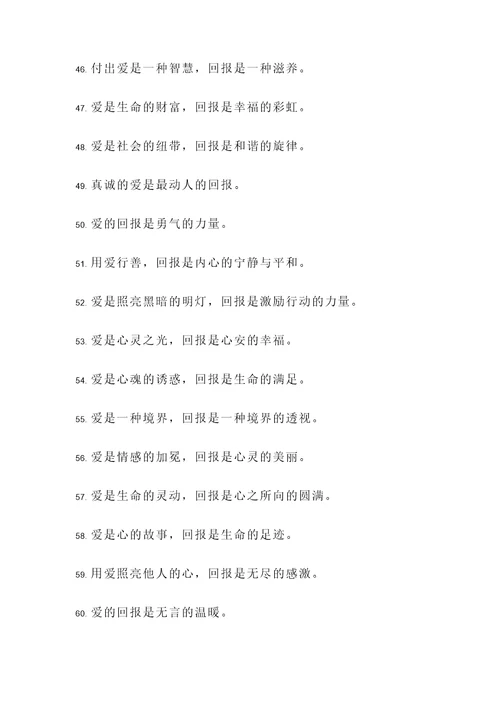 46. 付出爱是一种智慧，回报是一种滋养。

47. 爱是生命的财富，回报是幸福的彩虹。

48. 爱是社会的纽带，回报是和谐的旋律。

49. 真诚的爱是最动人的回报。

50. 爱的回报是勇气的力量。

51. 用爱行善，回报是内心的宁静与平和。

52. 爱是照亮黑暗的明灯，回报是激励行动的力量。

53. 爱是心灵之光，回报是心安的幸福。

54. 爱是心魂的诱惑，回报是生命的满足。

55. 爱是一种境界，回报是一种境界的透视。

56. 爱是情感的加冕，回报是心灵的美丽。

57. 爱是生命的灵动，回报是心之所向的圆满。

58. 爱是心的故事，回报是生命的足迹。

59. 用爱照亮他人的心，回报是无尽的感激。

60. 爱的回报是无言的温暖。